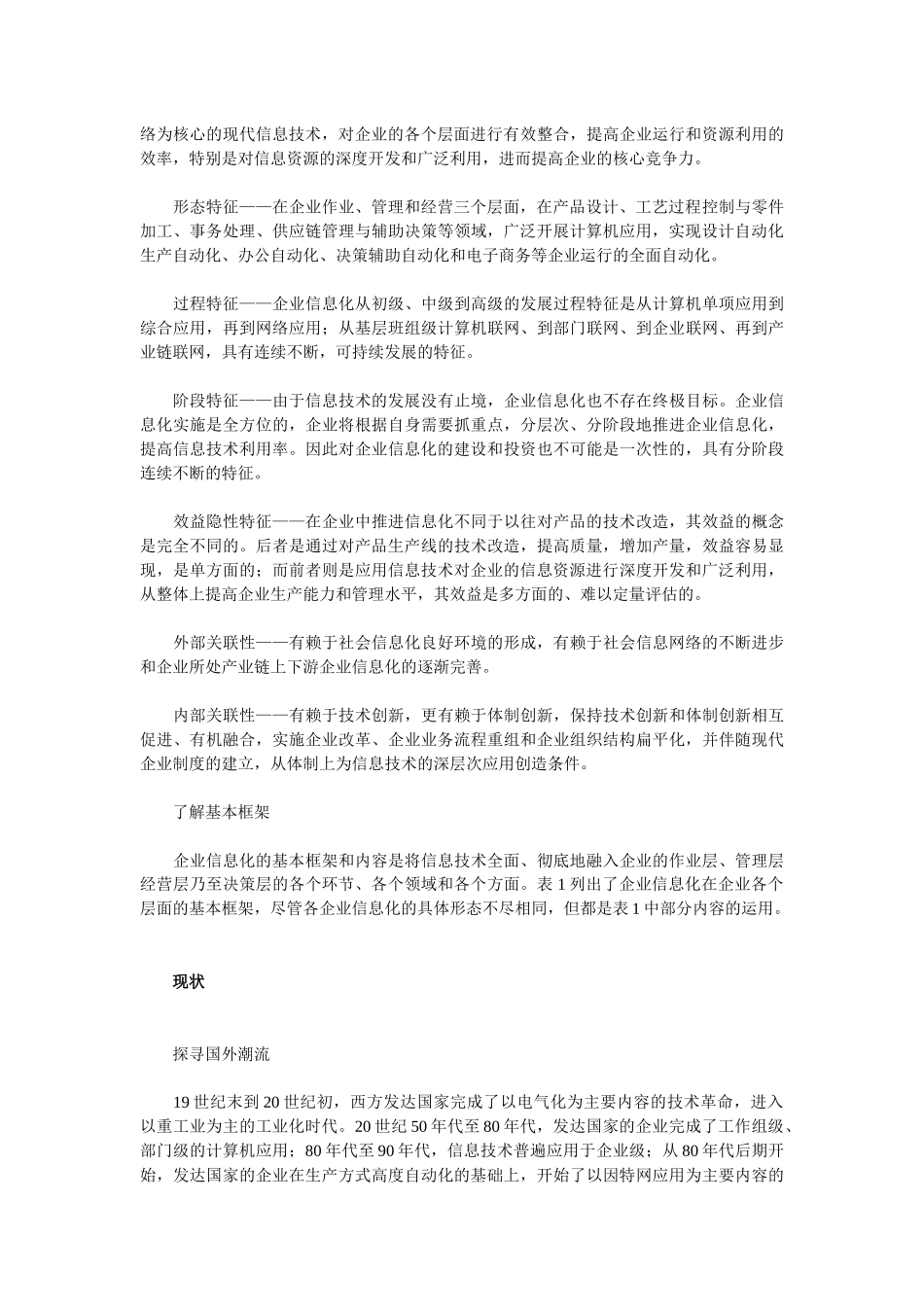 络为核心的现代信息技术，对企业的各个层面进行有效整合，提高企业运行和资源利用的效率，特别是对信息资源的深度开发和广泛利用，进而提高企业的核心竞争力。

形态特征——在企业作业、管理和经营三个层面，在产品设计、工艺过程控制与零件加工、事务处理、供应链管理与辅助决策等领域，广泛开展计算机应用，实现设计自动化生产自动化、办公自动化、决策辅助自动化和电子商务等企业运行的全面自动化。

过程特征——企业信息化从初级、中级到高级的发展过程特征是从计算机单项应用到综合应用，再到网络应用；从基层班组级计算机联网、到部门联网、到企业联网、再到产业链联网，具有连续不断，可持续发展的特征。

阶段特征——由于信息技术的发展没有止境，企业信息化也不存在终极目标。企业信息化实施是全方位的，企业将根据自身需要抓重点，分层次、分阶段地推进企业信息化，提高信息技术利用率。因此对企业信息化的建设和投资也不可能是一次性的，具有分阶段连续不断的特征。

效益隐性特征——在企业中推进信息化不同于以往对产品的技术改造，其效益的概念是完全不同的。后者是通过对产品生产线的技术改造，提高质量，增加产量，效益容易显现，是单方面的；而前者则是应用信息技术对企业的信息资源进行深度开发和广泛利用，从整体上提高企业生产能力和管理水平，其效益是多方面的、难以定量评估的。

外部关联性——有赖于社会信息化良好环境的形成，有赖于社会信息网络的不断进步和企业所处产业链上下游企业信息化的逐渐完善。

内部关联性——有赖于技术创新，更有赖于体制创新，保持技术创新和体制创新相互促进、有机融合，实施企业改革、企业业务流程重组和企业组织结构扁平化，并伴随现代企业制度的建立，从体制上为信息技术的深层次应用创造条件。

了解基本框架

企业信息化的基本框架和内容是将信息技术全面、彻底地融入企业的作业层、管理层经营层乃至决策层的各个环节、各个领域和各个方面。表 1 列出了企业信息化在企业各个层面的基本框架，尽管各企业信息化的具体形态不尽相同，但都是表 1 中部分内容的运用。

现状

探寻国外潮流

19 世纪末到 20 世纪初，西方发达国家完成了以电气化为主要内容的技术革命，进入以重工业为主的工业化时代。20 世纪 50 年代至 80 年代，发达国家的企业完成了工作组级、部门级的计算机应用；80 年代至 90 年代，信息技术普遍应用于企业级；从 80 年代后期开始，发达国家的企业在生产方式高度自动化的基础上，开始了以因特网应用为主要内容的